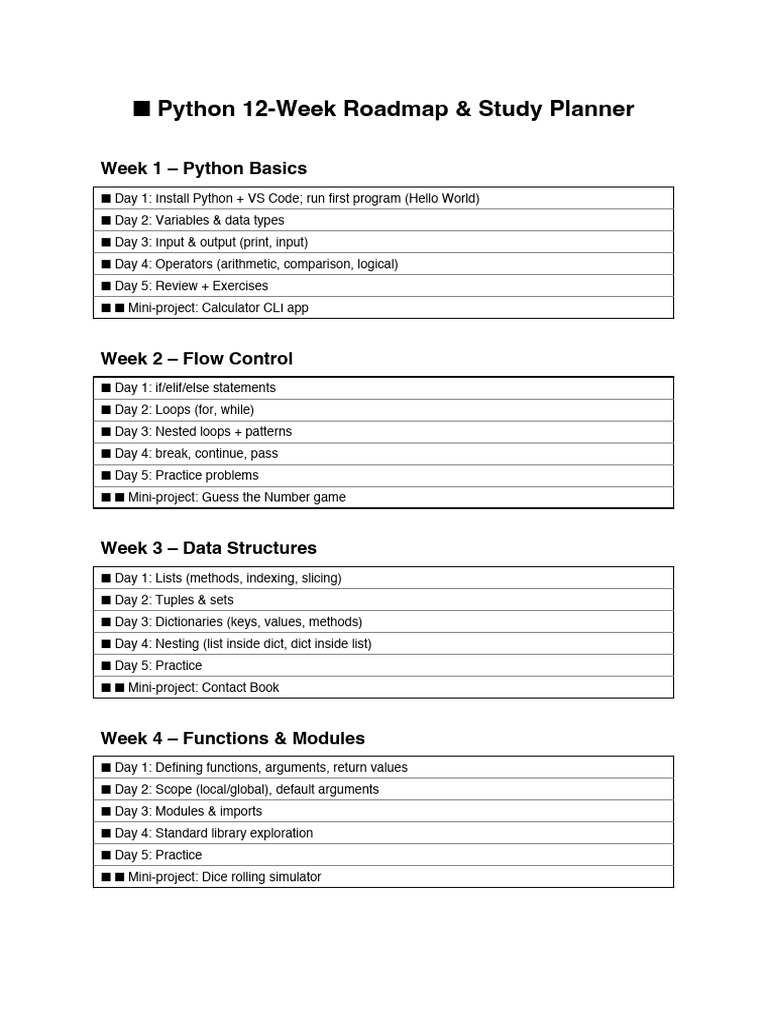 ■ Python 12-Week Roadmap & Study Planner

Week 1 – Python Basics

| ■ Day 1: Install Python + VS Code; run first program (Hello World) |
|---|
| ■ Day 2: Variables & data types |
| ■ Day 3: Input & output (print, input) |
| ■ Day 4: Operators (arithmetic, comparison, logical) |
| ■ Day 5: Review + Exercises |
| ■ ■ Mini-project: Calculator CLI app |

Week 2 – Flow Control

| ■ Day 1: if/elif/else statements |
|---|
| ■ Day 2: Loops (for, while) |
| ■ Day 3: Nested loops + patterns |
| ■ Day 4: break, continue, pass |
| ■ Day 5: Practice problems |
| ■ ■ Mini-project: Guess the Number game |

Week 3 – Data Structures

| ■ Day 1: Lists (methods, indexing, slicing) |
|---|
| ■ Day 2: Tuples & sets |
| ■ Day 3: Dictionaries (keys, values, methods) |
| ■ Day 4: Nesting (list inside dict, dict inside list) |
| ■ Day 5: Practice |
| ■ ■ Mini-project: Contact Book |

Week 4 – Functions & Modules

| ■ Day 1: Defining functions, arguments, return values |
|---|
| ■ Day 2: Scope (local/global), default arguments |
| ■ Day 3: Modules & imports |
| ■ Day 4: Standard library exploration |
| ■ Day 5: Practice |
| ■ ■ Mini-project: Dice rolling simulator |